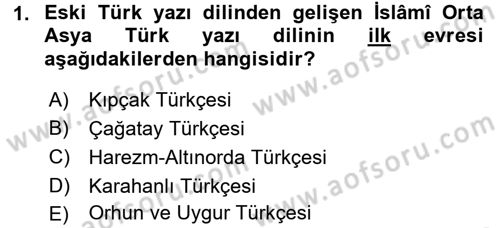 1. Eski Türk yazı dilinden gelişen İslâmî Orta Asya Türk yazı dilinin ilk evresi aşağıdakilerden hangisidir?

A) Kıpçak Türkçesi
B) Çağatay Türkçesi
C) Harezm-Altınorda Türkçesi
D) Karahanlı Türkçesi
E) Orhun ve Uygur Türkçesi

www.aofsoru.com
www.aofsoru.com
www.aofsoru.com
www.aofsoru.com